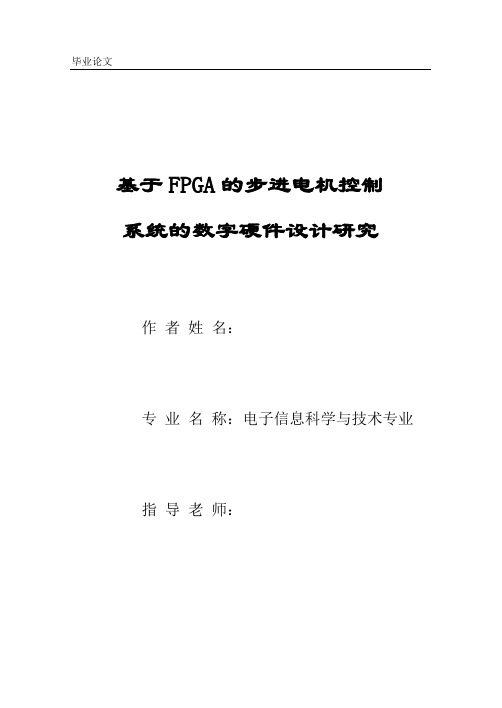 毕业论文

基于FPGA的步进电机控制

系统的数字硬件设计研究

作 者 姓 名：

专 业 名 称：电子信息科学与技术专业

指 导 老 师：